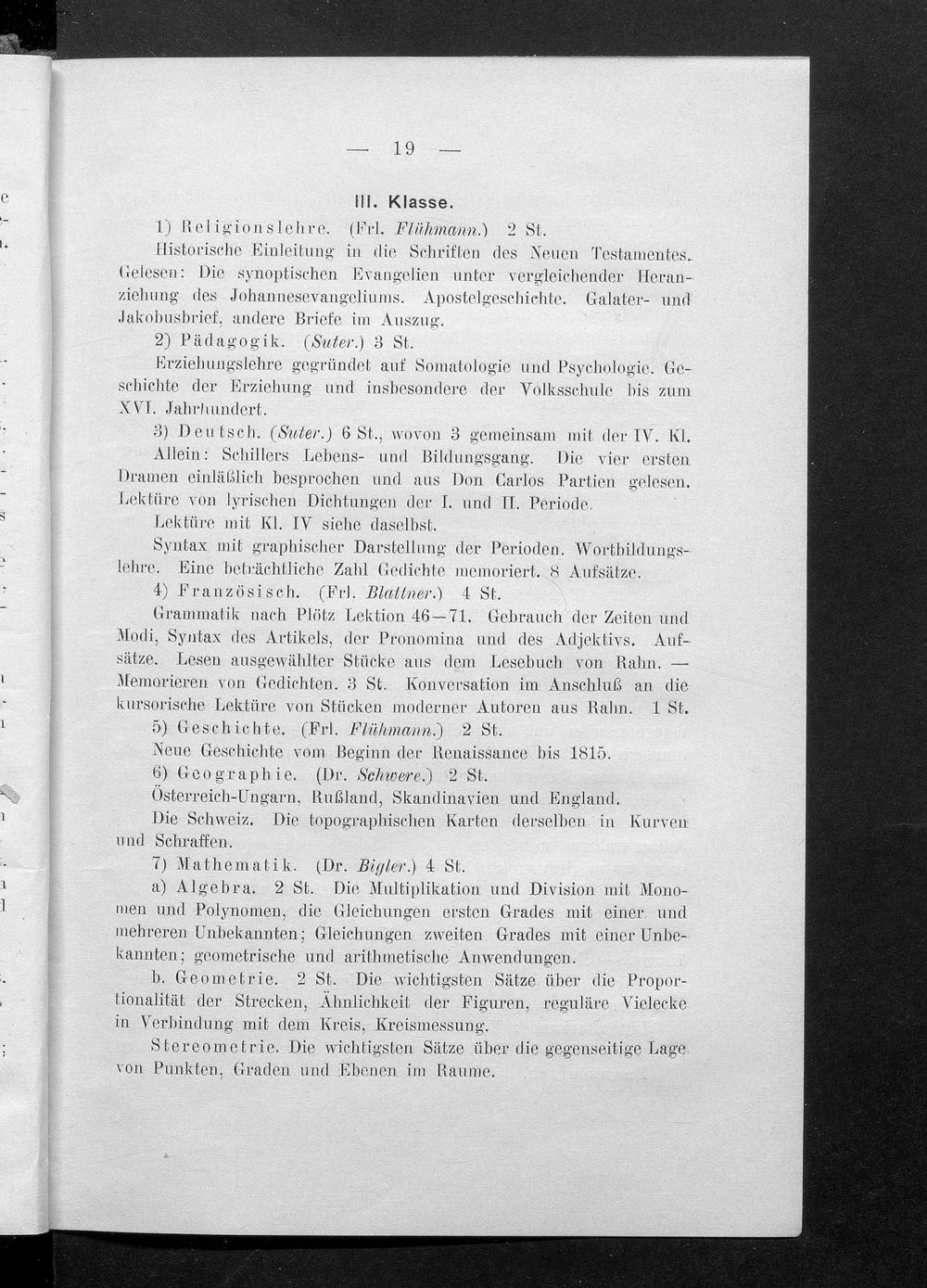 — 19 —

III. Klasse.

1) Religionslehre. (Frl. Flühmann.) 2 St.

Historische Einleitung in die Schriften des Neuen Testamentes. Gelesen: Die synoptischen Evangelien unter vergleichender Heranziehung des Johannesevangeliums. Apostelgeschichte. Galater- und Jakobusbrief, andere Briefe im Auszug.

2) Pädagogik. (Suter.) 3 St.

Erziehungslehre gegründet auf Somatologie und Psychologie. Geschichte der Erziehung und insbesondere der Volksschule bis zum XVI. Jahrhundert.

3) Deutsch. (Suter.) 6 St., wovon 3 gemeinsam mit der IV. Kl.

Allein: Schillers Lebens- und Bildungsgang. Die vier ersten Dramen einläßlich besprochen und aus Don Carlos Partien gelesen. Lektüre von lyrischen Dichtungen der I. und II. Periode.

Lektüre mit Kl. IV siehe daselbst.

Syntax mit graphischer Darstellung der Perioden. Wortbildungslehre. Eine beträchtliche Zahl Gedichte memoriert. 8 Aufsätze.

4) Französisch. (Frl. Blattner.) 4 St.

Grammatik nach Plötz Lektion 46—71. Gebrauch der Zeiten und Modi, Syntax des Artikels, der Pronomina und des Adjektivs. Aufsätze. Lesen ausgewählter Stücke aus dem Lesebuch von Rahn. — Memorieren von Gedichten. 3 St. Konversation im Anschluß an die kursorische Lektüre von Stücken moderner Autoren aus Rahn. 1 St.

5) Geschichte. (Frl. Flühmann.) 2 St.

Neue Geschichte vom Beginn der Renaissance bis 1815.

6) Geographie. (Dr. Schwere.) 2 St.

Österreich-Ungarn, Rußland, Skandinavien und England.

Die Schweiz. Die topographischen Karten derselben in Kurven und Schraffen.

7) Mathematik. (Dr. Bigler.) 4 St.

a) Algebra. 2 St. Die Multiplikation und Division mit Monomen und Polynomen, die Gleichungen ersten Grades mit einer und mehreren Unbekannten; Gleichungen zweiten Grades mit einer Unbekannten; geometrische und arithmetische Anwendungen.

b. Geometrie. 2 St. Die wichtigsten Sätze über die Proportionalität der Strecken, Ähnlichkeit der Figuren, reguläre Vielecke in Verbindung mit dem Kreis, Kreismessung.

Stereometrie. Die wichtigsten Sätze über die gegenseitige Lage von Punkten, Graden und Ebenen im Raume.